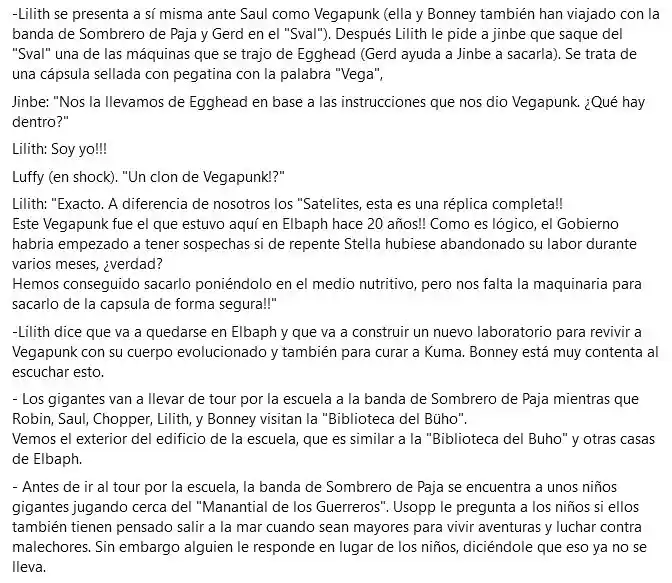 -Lilith se presenta a sí misma ante Saul como Vegapunk (ella y Bonney también han viajado con la banda de Sombrero de Paja y Gerd en el "Sval"). Después Lilith le pide a jinbe que saque del "Sval" una de las máquinas que se trajo de Egghead (Gerd ayuda a Jinbe a sacarla). Se trata de una cápsula sellada con pegatina con la palabra "Vega",

Jinbe: "Nos la llevamos de Egghead en base a las instrucciones que nos dio Vegapunk. ¿Qué hay dentro?"

Lilith: Soy yo!!!

Luffy (en shock). "Un clon de Vegapunk!?"

Lilith: "Exacto. A diferencia de nosotros los "Satelites, esta es una réplica completa!!
Este Vegapunk fue el que estuvo aquí en Elbaph hace 20 años!! Como es lógico, el Gobierno habria empezado a tener sospechas si de repente Stella hubiese abandonado su labor durante varios meses, ¿verdad?
Hemos conseguido sacarlo poniéndolo en el medio nutritivo, pero nos falta la maquinaria para sacarlo de la capsula de forma segura!!"

-Lilith dice que va a quedarse en Elbaph y que va a construir un nuevo laboratorio para revivir a Vegapunk con su cuerpo evolucionado y también para curar a Kuma. Bonney está muy contenta al escuchar esto.

- Los gigantes van a llevar de tour por la escuela a la banda de Sombrero de Paja mientras que Robin, Saul, Chopper, Lilith, y Bonney visitan la "Biblioteca del Büho".
Vemos el exterior del edificio de la escuela, que es similar a la "Biblioteca del Buho" y otras casas de Elbaph.

- Antes de ir al tour por la escuela, la banda de Sombrero de Paja se encuentra a unos niños gigantes jugando cerca del "Manantial de los Guerreros". Usopp le pregunta a los niños si ellos también tienen pensado salir a la mar cuando sean mayores para vivir aventuras y luchar contra malechores. Sin embargo alguien le responde en lugar de los niños, diciéndole que eso ya no se lleva.